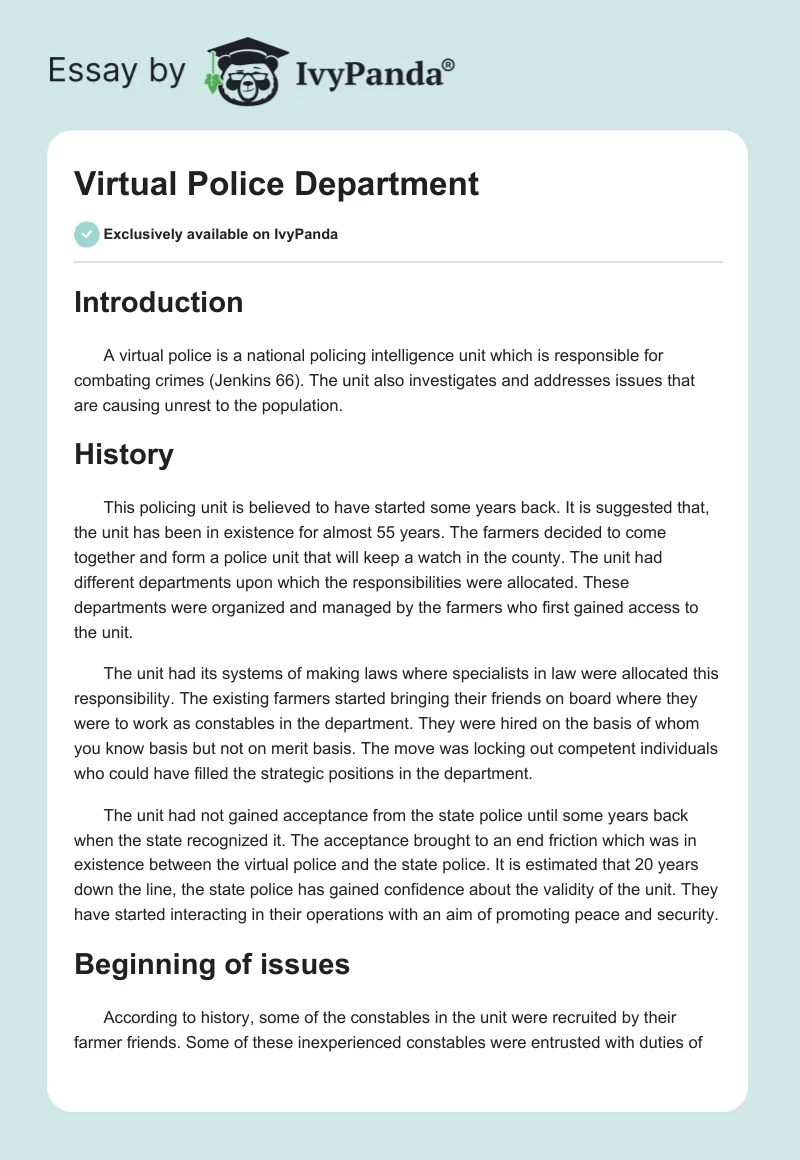 Essay by IvyPanda®

Virtual Police Department

Exclusively available on IvyPanda

Introduction

A virtual police is a national policing intelligence unit which is responsible for combating crimes (Jenkins 66). The unit also investigates and addresses issues that are causing unrest to the population.

History

This policing unit is believed to have started some years back. It is suggested that, the unit has been in existence for almost 55 years. The farmers decided to come together and form a police unit that will keep a watch in the county. The unit had different departments upon which the responsibilities were allocated. These departments were organized and managed by the farmers who first gained access to the unit.

The unit had its systems of making laws where specialists in law were allocated this responsibility. The existing farmers started bringing their friends on board where they were to work as constables in the department. They were hired on the basis of whom you know basis but not on merit basis. The move was locking out competent individuals who could have filled the strategic positions in the department.

The unit had not gained acceptance from the state police until some years back when the state recognized it. The acceptance brought to an end friction which was in existence between the virtual police and the state police. It is estimated that 20 years down the line, the state police has gained confidence about the validity of the unit. They have started interacting in their operations with an aim of promoting peace and security.

Beginning of issues

According to history, some of the constables in the unit were recruited by their farmer friends. Some of these inexperienced constables were entrusted with duties of